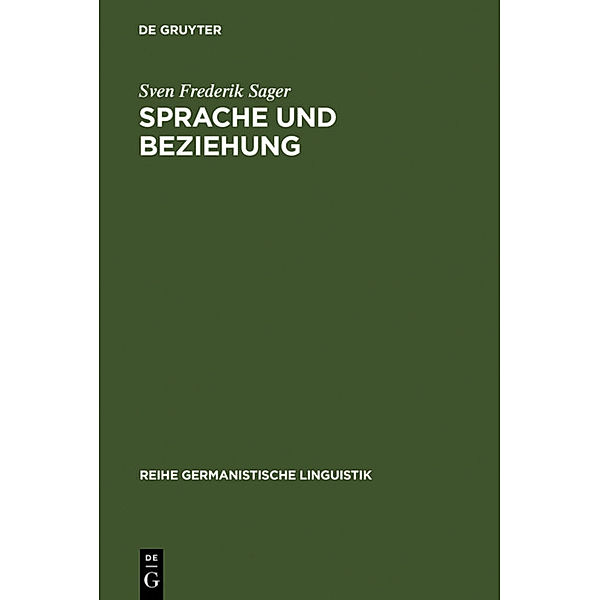 DE GRUYTER

Sven Frederik Sager

SPRACHE UND BEZIEHUNG

REIHE GERMANISTISCHE LINGUISTIK

DE G